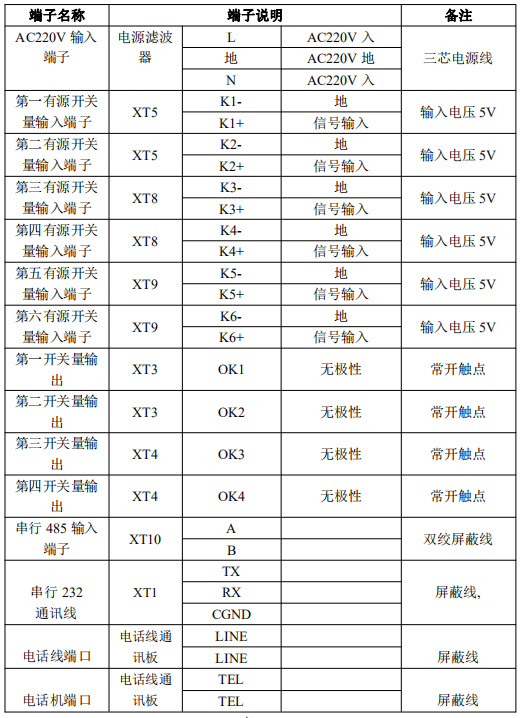 | 端子名称 | 端子说明 | | | 备注 |
|---|---|---|---|---|
| AC220V 输入端子 | 电源滤波器 | L | AC220V 入 | 三芯电源线 |
| | | 地 | AC220V 地 | |
| | | N | AC220V 入 | |
| 第一有源开关量输入端子 | XT5 | K1- | 地 | 输入电压 5V |
| | | K1+ | 信号输入 | |
| 第二有源开关量输入端子 | XT5 | K2- | 地 | 输入电压 5V |
| | | K2+ | 信号输入 | |
| 第三有源开关量输入端子 | XT8 | K3- | 地 | 输入电压 5V |
| | | K3+ | 信号输入 | |
| 第四有源开关量输入端子 | XT8 | K4- | 地 | 输入电压 5V |
| | | K4+ | 信号输入 | |
| 第五有源开关量输入端子 | XT9 | K5- | 地 | 输入电压 5V |
| | | K5+ | 信号输入 | |
| 第六有源开关量输入端子 | XT9 | K6- | 地 | 输入电压 5V |
| | | K6+ | 信号输入 | |
| 第一开关量输出 | XT3 | OK1 | 无极性 | 常开触点 |
| 第二开关量输出 | XT3 | OK2 | 无极性 | 常开触点 |
| 第三开关量输出 | XT4 | OK3 | 无极性 | 常开触点 |
| 第四开关量输出 | XT4 | OK4 | 无极性 | 常开触点 |
| 串行 485 输入端子 | XT10 | A | | 双绞屏蔽线 |
| | | B | | |
| 串行 232 通讯线 | XT1 | TX | | 屏蔽线, |
| | | RX | | |
| | | CGND | | |
| 电话线端口 | 电话线通讯板 | LINE | | 屏蔽线 |
| | | LINE | | |
| 电话机端口 | 电话线通讯板 | TEL | | 屏蔽线 |
| | | TEL | | |